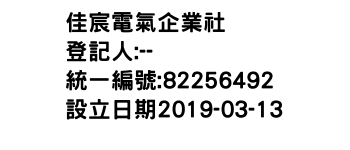 佳宸電氣企業社
登記人:--
統一編號:82256492
設立日期2019-03-13